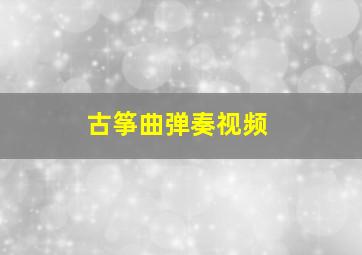 古筝曲弹奏视频